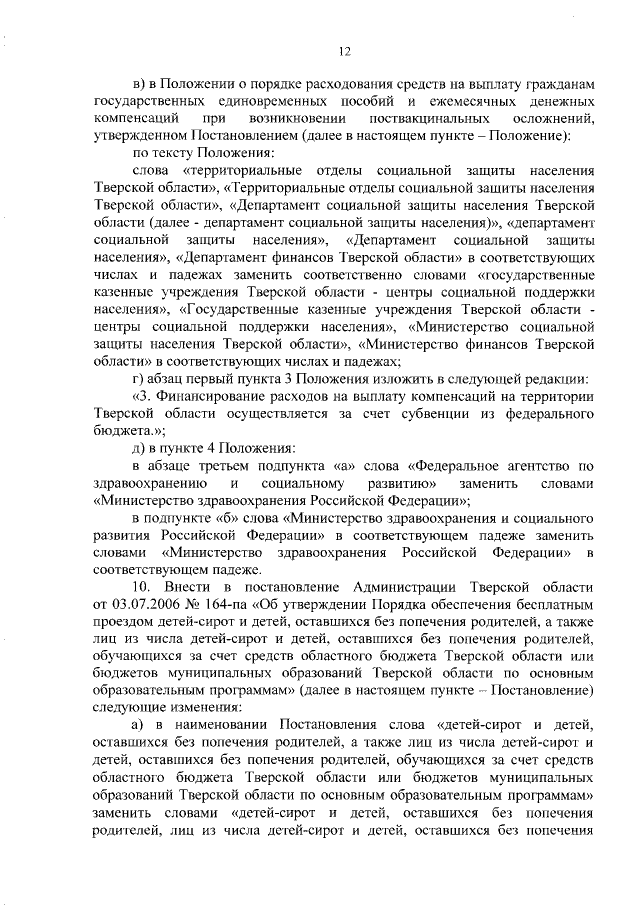 12

в) в Положении о порядке расходования средств на выплату гражданам государственных единовременных пособий и ежемесячных денежных компенсаций при возникновении поствакцинальных осложнений, утвержденном Постановлением (далее в настоящем пункте – Положение):

по тексту Положения:

слова «территориальные отделы социальной защиты населения Тверской области», «Территориальные отделы социальной защиты населения Тверской области», «Департамент социальной защиты населения Тверской области (далее - департамент социальной защиты населения)», «департамент социальной защиты населения», «Департамент социальной защиты населения», «Департамент финансов Тверской области» в соответствующих числах и падежах заменить соответственно словами «государственные казенные учреждения Тверской области - центры социальной поддержки населения», «Государственные казенные учреждения Тверской области - центры социальной поддержки населения», «Министерство социальной защиты населения Тверской области», «Министерство финансов Тверской области» в соответствующих числах и падежах;

г) абзац первый пункта 3 Положения изложить в следующей редакции:

«3. Финансирование расходов на выплату компенсаций на территории Тверской области осуществляется за счет субвенции из федерального бюджета.»;

д) в пункте 4 Положения:

в абзаце третьем подпункта «а» слова «Федеральное агентство по здравоохранению и социальному развитию» заменить словами «Министерство здравоохранения Российской Федерации»;

в подпункте «б» слова «Министерство здравоохранения и социального развития Российской Федерации» в соответствующем падеже заменить словами «Министерство здравоохранения Российской Федерации» в соответствующем падеже.

10. Внести в постановление Администрации Тверской области от 03.07.2006 № 164-па «Об утверждении Порядка обеспечения бесплатным проездом детей-сирот и детей, оставшихся без попечения родителей, а также лиц из числа детей-сирот и детей, оставшихся без попечения родителей, обучающихся за счет средств областного бюджета Тверской области или бюджетов муниципальных образований Тверской области по основным образовательным программам» (далее в настоящем пункте – Постановление) следующие изменения:

а) в наименовании Постановления слова «детей-сирот и детей, оставшихся без попечения родителей, а также лиц из числа детей-сирот и детей, оставшихся без попечения родителей, обучающихся за счет средств областного бюджета Тверской области или бюджетов муниципальных образований Тверской области по основным образовательным программам» заменить словами «детей-сирот и детей, оставшихся без попечения родителей, лиц из числа детей-сирот и детей, оставшихся без попечения